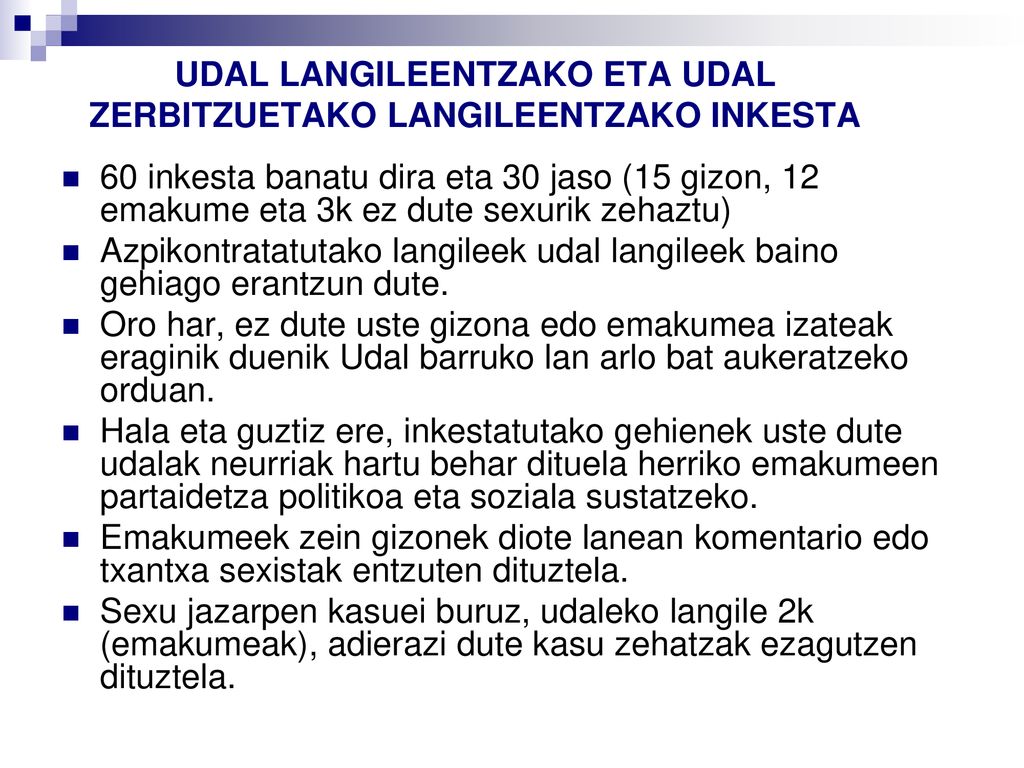 UDAL LANGILEENTZAKO ETA UDAL ZERBITZUETAKO LANGILEENTZAKO INKESTA

60 inkesta banatu dira eta 30 jaso (15 gizon, 12 emakume eta 3k ez dute sexurik zehaztu)

Azpikontratatutako langileek udal langileek baino gehiago erantzun dute.

Oro har, ez dute uste gizona edo emakumea izateak eraginik duenik Udal barruko lan arlo bat aukeratzeko orduan.

Hala eta guztiz ere, inkestatutako gehienek uste dute udalak neurriak hartu behar dituela herriko emakumeen partaidetza politikoa eta soziala sustatzeko.

Emakumeek zein gizonek diote lanean komentario edo txantxa sexistak entzuten dituztela.

Sexu jazarpen kasuei buruz, udaleko langile 2k (emakumeak), adierazi dute kasu zehatzak ezagutzen dituztela.